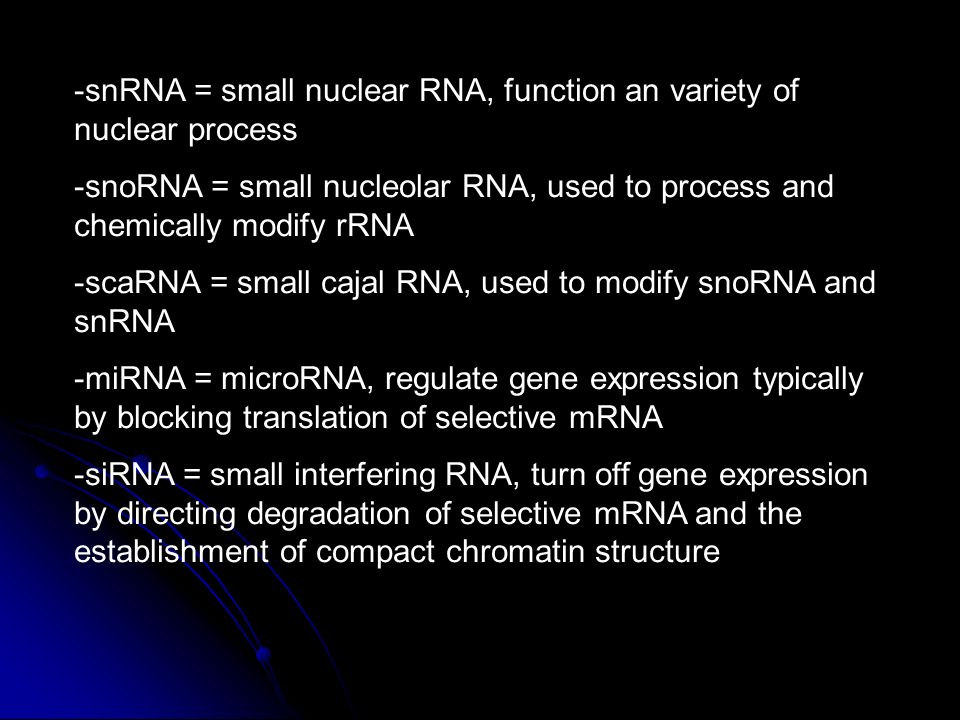 -snRNA = small nuclear RNA, function an variety of nuclear process

-snoRNA = small nucleolar RNA, used to process and chemically modify rRNA

-scaRNA = small cajal RNA, used to modify snoRNA and snRNA

-miRNA = microRNA, regulate gene expression typically by blocking translation of selective mRNA

-siRNA = small interfering RNA, turn off gene expression by directing degradation of selective mRNA and the establishment of compact chromatin structure